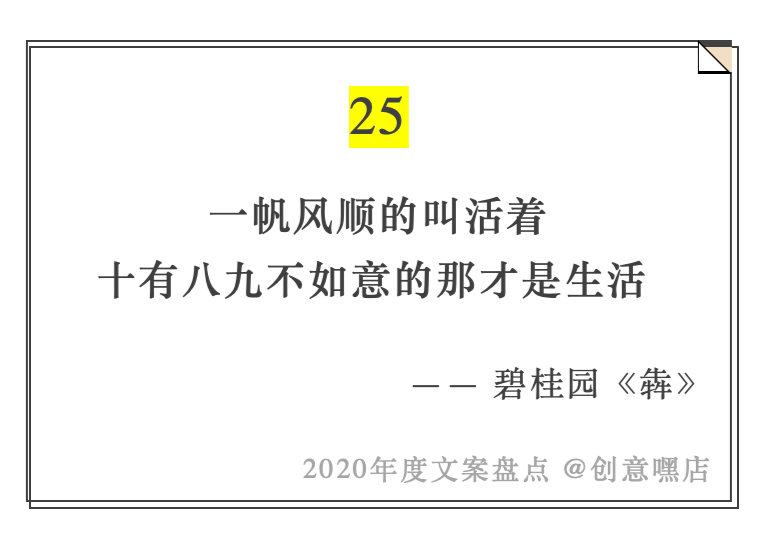 25

一帆风顺的叫活着
十有八九不如意的那才是生活

—— 碧桂园《犇》

2020年度文案盘点 @创意嘿店